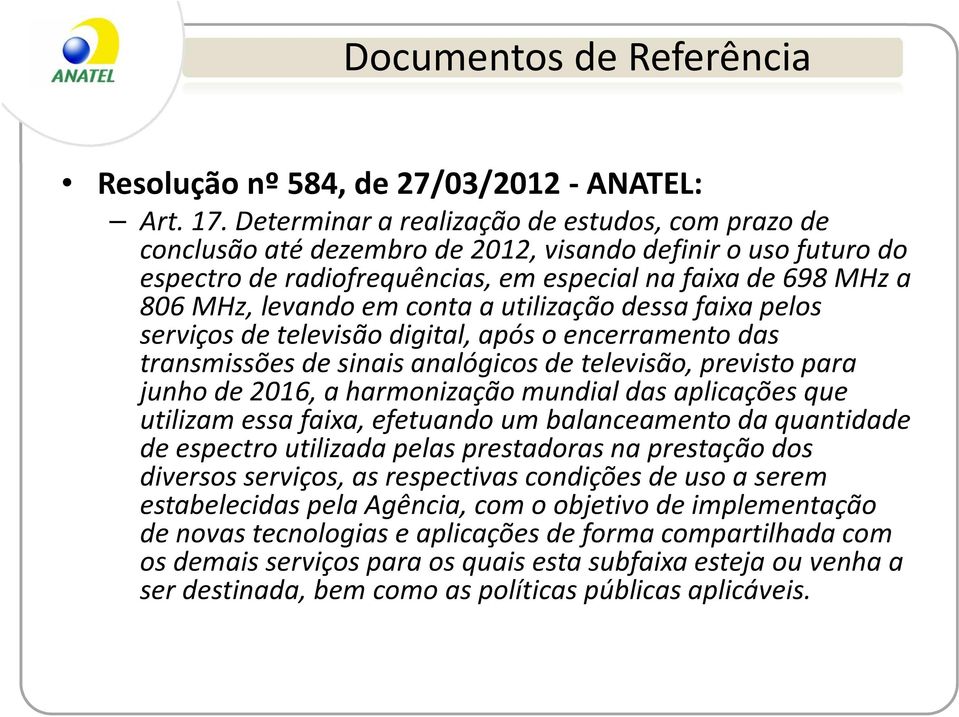 ANATEL

Documentos de Referência

• Resolução nº 584, de 27/03/2012 - ANATEL:

– Art. 17. Determinar a realização de estudos, com prazo de conclusão até dezembro de 2012, visando definir o uso futuro do espectro de radiofrequências, em especial na faixa de 698 MHz a 806 MHz, levando em conta a utilização dessa faixa pelos serviços de televisão digital, após o encerramento das transmissões de sinais analógicos de televisão, previsto para junho de 2016, a harmonização mundial das aplicações que utilizam essa faixa, efetuando um balanceamento da quantidade de espectro utilizada pelas prestadoras na prestação dos diversos serviços, as respectivas condições de uso a serem estabelecidas pela Agência, com o objetivo de implementação de novas tecnologias e aplicações de forma compartilhada com os demais serviços para os quais esta subfaixa esteja ou venha a ser destinada, bem como as políticas públicas aplicáveis.